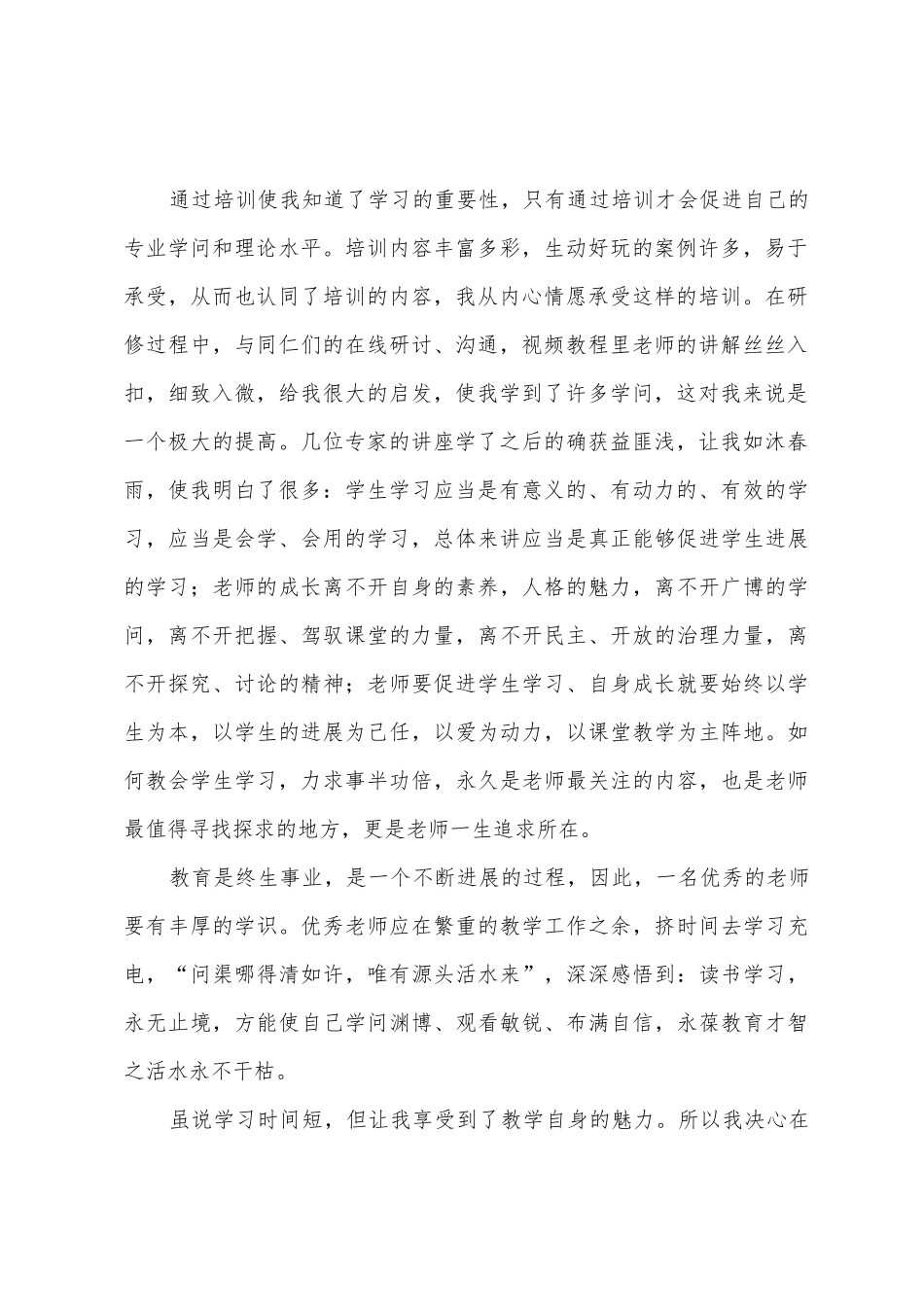 通过培训使我知道了学习的重要性，只有通过培训才会促进自己的专业学问和理论水平。培训内容丰富多彩，生动好玩的案例许多，易于承受，从而也认同了培训的内容，我从内心情愿承受这样的培训。在研修过程中，与同仁们的在线研讨、沟通，视频教程里老师的讲解丝丝入扣，细致入微，给我很大的启发，使我学到了许多学问，这对我来说是一个极大的提高。几位专家的讲座学了之后的确获益匪浅，让我如沐春雨，使我明白了很多：学生学习应当是有意义的、有动力的、有效的学习，应当是会学、会用的学习，总体来讲应当是真正能够促进学生进展的学习；老师的成长离不开自身的素养，人格的魅力，离不开广博的学问，离不开把握、驾驭课堂的力量，离不开民主、开放的治理力量，离不开探究、讨论的精神；老师要促进学生学习、自身成长就要始终以学生为本，以学生的进展为己任，以爱为动力，以课堂教学为主阵地。如何教会学生学习，力求事半功倍，永久是老师最关注的内容，也是老师最值得寻找探求的地方，更是老师一生追求所在。

教育是终生事业，是一个不断进展的过程，因此，一名优秀的老师要有丰厚的学识。优秀老师应在繁重的教学工作之余，挤时间去学习充电，“问渠哪得清如许，唯有源头活水来”，深深感悟到：读书学习，永无止境，方能使自己学问渊博、观看敏锐、布满自信，永葆教育才智之活水永不干枯。

虽说学习时间短，但让我享受到了教学自身的魅力。所以我决心在